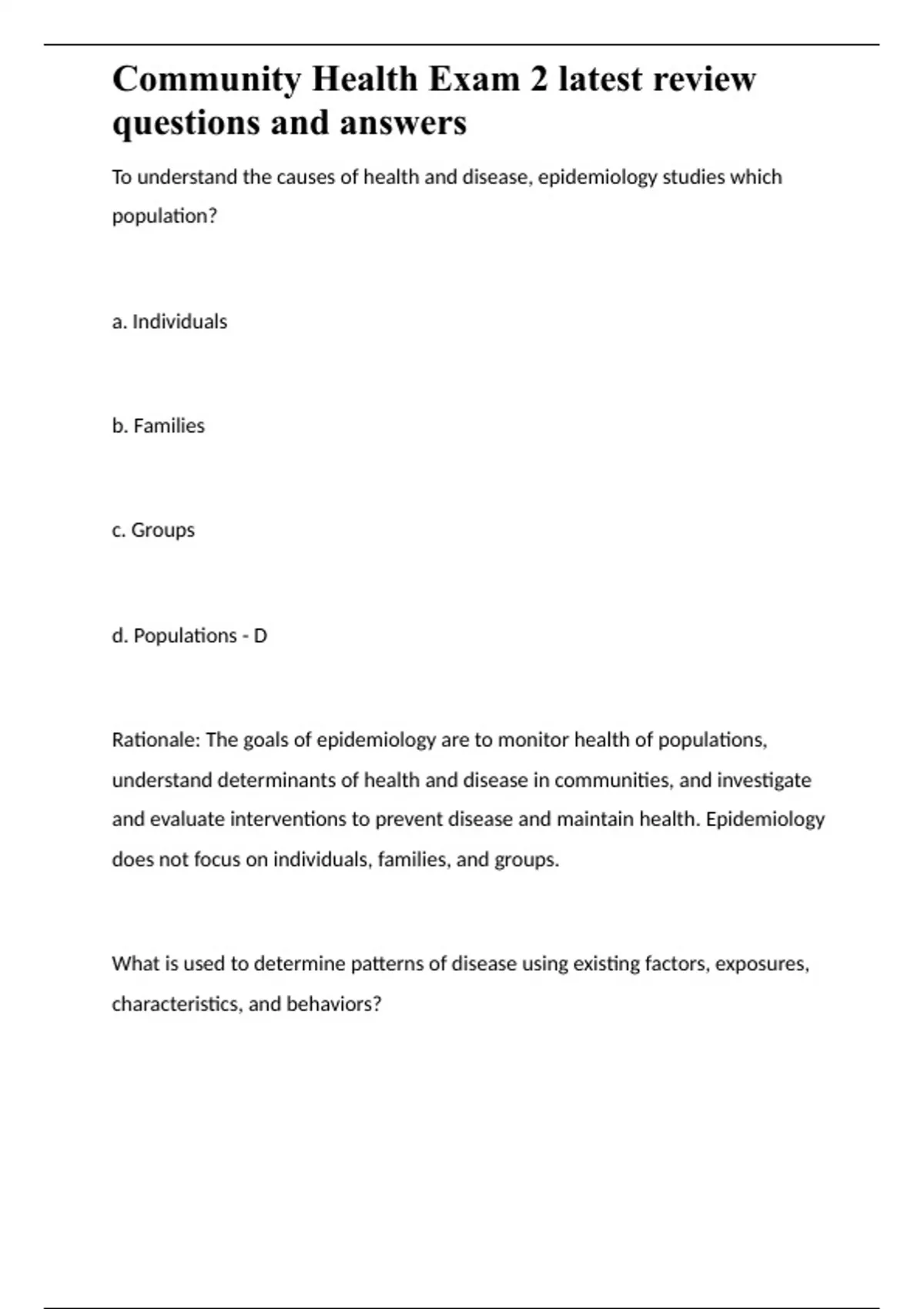 Community Health Exam 2 latest review questions and answers

To understand the causes of health and disease, epidemiology studies which population?

a. Individuals

b. Families

c. Groups

d. Populations - D

Rationale: The goals of epidemiology are to monitor health of populations, understand determinants of health and disease in communities, and investigate and evaluate interventions to prevent disease and maintain health. Epidemiology does not focus on individuals, families, and groups.

What is used to determine patterns of disease using existing factors, exposures, characteristics, and behaviors?